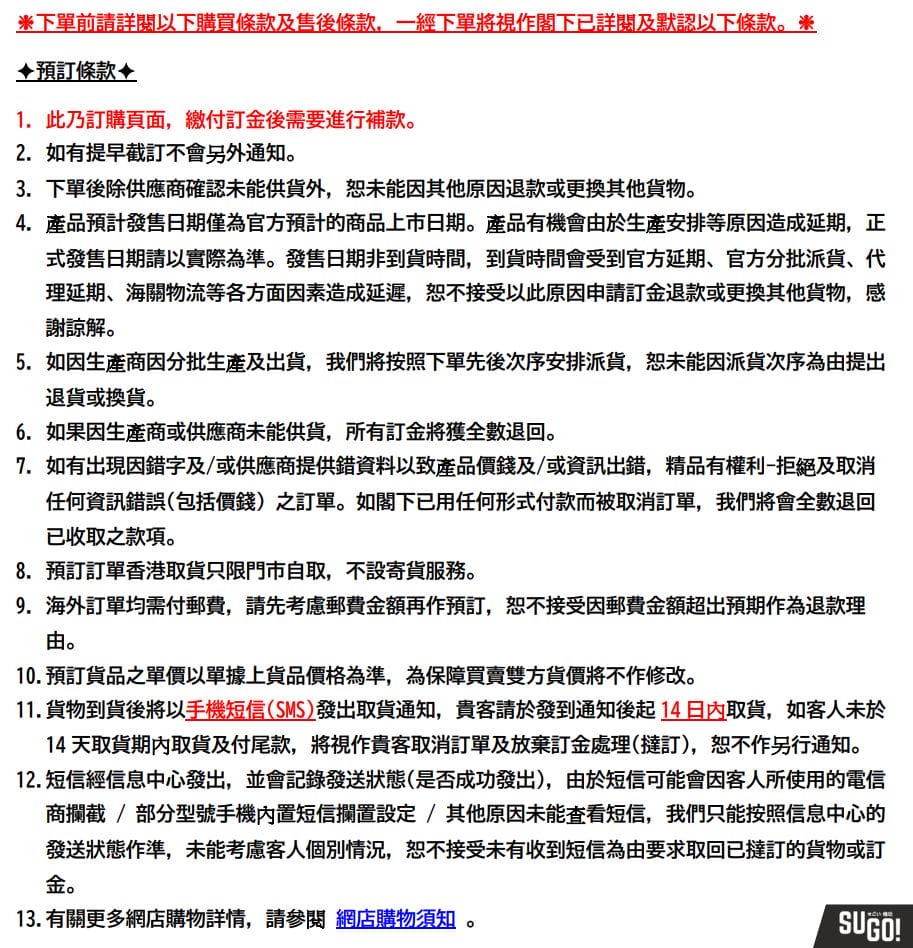 ❋下單前請詳閱以下購買條款及售後條款，一經下單將視作閣下已詳閱及默認以下條款。❋

✦預訂條款✦

1. 此乃訂購頁面，繳付訂金後需要進行補款。
2. 如有提早截訂不會另外通知。
3. 下單後除供應商確認未能供貨外，恕未能因其他原因退款或更換其他貨物。
4. 產品預計發售日期僅為官方預計的商品上市日期。產品有機會由於生產安排等原因造成延期，正式發售日期請以實際為準。發售日期非到貨時間，到貨時間會受到官方延期、官方分批派貨、代理延期、海關物流等各方面因素造成延遲，恕不接受以此原因申請訂金退款或更換其他貨物，感謝諒解。
5. 如因生產商因分批生產及出貨，我們將按照下單先後次序安排派貨，恕未能因派貨次序為由提出退貨或換貨。
6. 如果因生產商或供應商未能供貨，所有訂金將獲全數退回。
7. 如有出現因錯字及/或供應商提供錯資料以致產品價錢及/或資訊出錯，精品有權利-拒絕及取消任何資訊錯誤(包括價錢)之訂單。如閣下已用任何形式付款而被取消訂單，我們將會全數退回已收取之款項。
8. 預訂訂單香港取貨只限門市自取，不設寄貨服務。
9. 海外訂單均需付郵費，請先考慮郵費金額再作預訂，恕不接受因郵費金額超出預期作為退款理由。
10. 預訂貨品之單價以單據上貨品價格為準，為保障買賣雙方貨價將不作修改。
11. 貨物到貨後將以手機短信(SMS)發出取貨通知，貴客請於發到通知後起14日內取貨，如客人未於14天取貨期內取貨及付尾款，將視作貴客取消訂單及放棄訂金處理(撻訂)，恕不作另行通知。
12. 短信經信息中心發出，並會記錄發送狀態(是否成功發出)，由於短信可能會因客人所使用的電信商攔截 / 部分型號手機內置短信攔置設定 / 其他原因未能查看短信，我們只能按照信息中心的發送狀態作準，未能考慮客人個別情況，恕不接受未有收到短信為由要求取回已撻訂的貨物或訂金。
13. 有關更多網店購物詳情，請參閱 網店購物須知 。

SUGO!